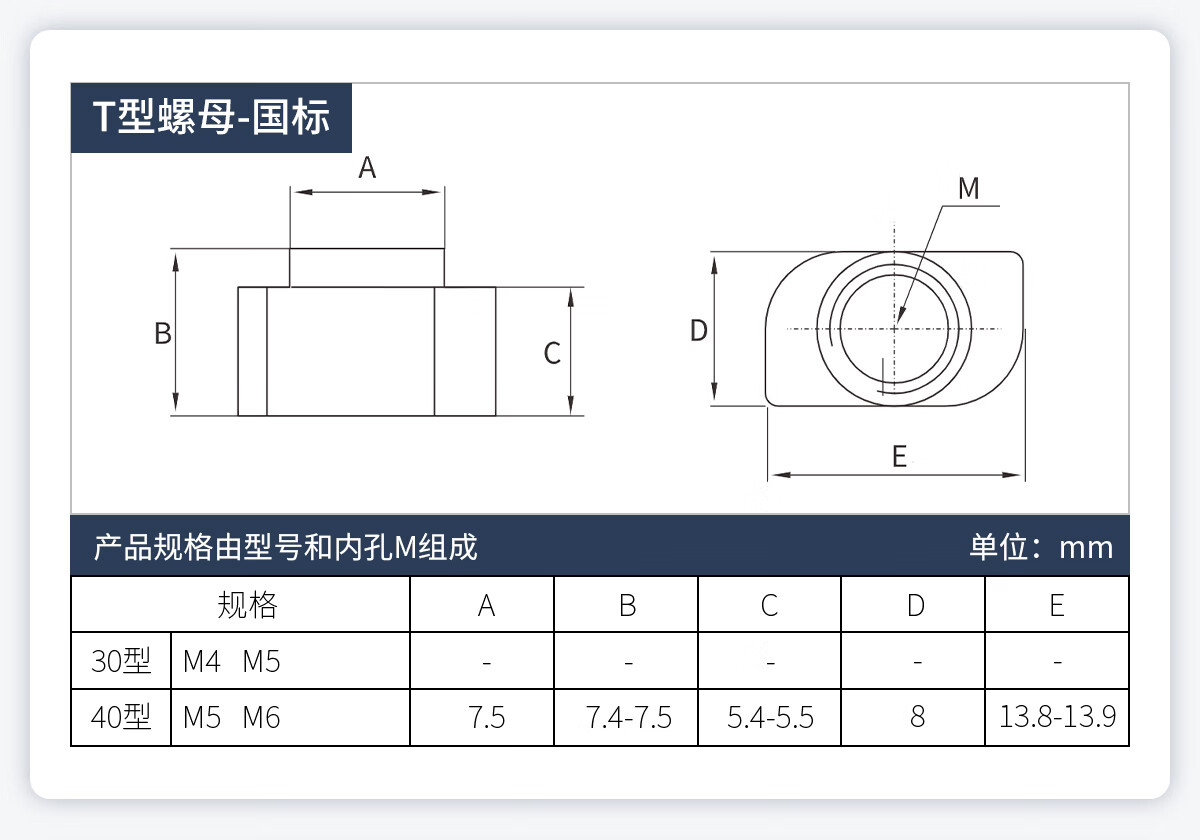 T型螺母-国标

A

B

C

M

D

E

产品规格由型号和内孔M组成 单位：mm

| 规格 | | A | B | C | D | E |
|---|---|---|---|---|---|---|
| 30型 | M4 M5 | - | - | - | - | - |
| 40型 | M5 M6 | 7.5 | 7.4-7.5 | 5.4-5.5 | 8 | 13.8-13.9 |